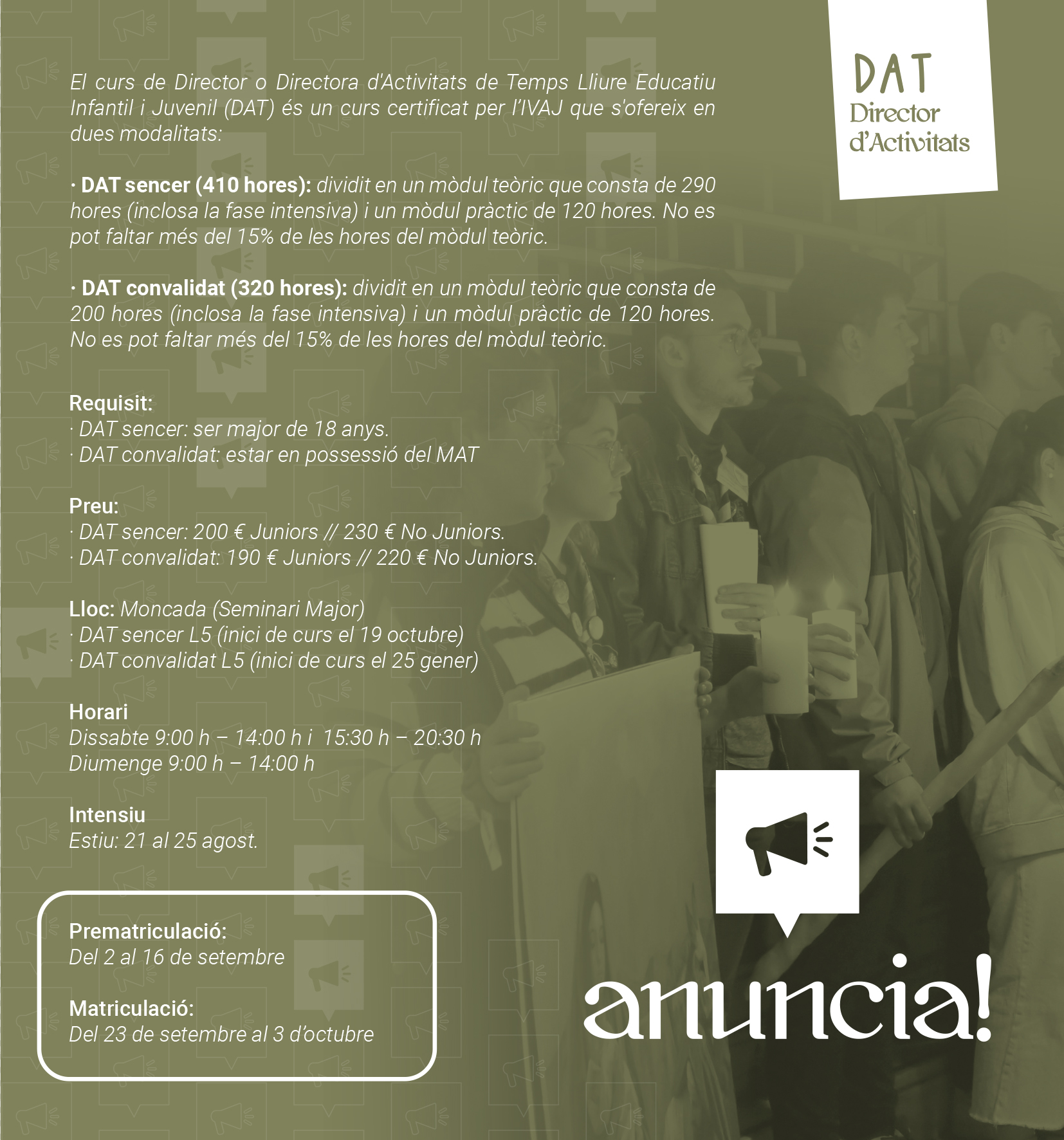 DAT
Director
d'Activitats

El curs de Director o Directora d'Activitats de Temps Lliure Educatiu Infantil i Juvenil (DAT) és un curs certificat per l'IVAJ que s'ofereix en dues modalitats:

· DAT sencer (410 hores): dividit en un mòdul teòric que consta de 290 hores (inclosa la fase intensiva) i un mòdul pràctic de 120 hores. No es pot faltar més del 15% de les hores del mòdul teòric.

· DAT convalidat (320 hores): dividit en un mòdul teòric que consta de 200 hores (inclosa la fase intensiva) i un mòdul pràctic de 120 hores. No es pot faltar més del 15% de les hores del mòdul teòric.

Requisit:
· DAT sencer: ser major de 18 anys.
· DAT convalidat: estar en possessió del MAT

Preu:
· DAT sencer: 200 € Juniors // 230 € No Juniors.
· DAT convalidat: 190 € Juniors // 220 € No Juniors.

Lloc: Moncada (Seminari Major)
· DAT sencer L5 (inici de curs el 19 octubre)
· DAT convalidat L5 (inici de curs el 25 gener)

Horari
Dissabte 9:00 h – 14:00 h i 15:30 h – 20:30 h
Diumenge 9:00 h – 14:00 h

Intensiu
Estiu: 21 al 25 agost.

Prematriculació:
Del 2 al 16 de setembre

Matriculació:
Del 23 de setembre al 3 d'octubre

anuncia!